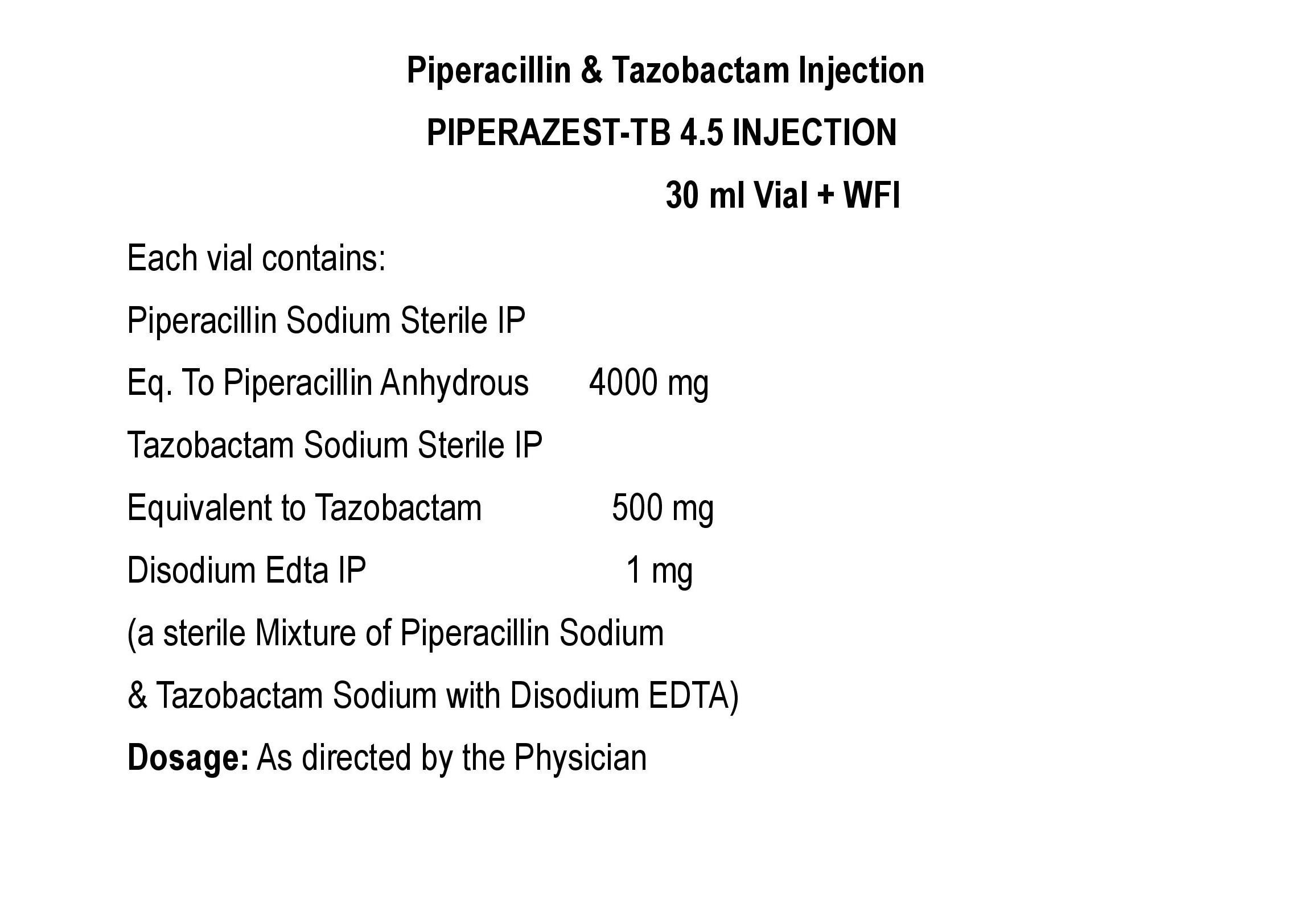 Piperacillin & Tazobactam Injection

PIPERAZEST-TB 4.5 INJECTION

30 ml Vial + WFI

Each vial contains:

Piperacillin Sodium Sterile IP

Eq. To Piperacillin Anhydrous 4000 mg

Tazobactam Sodium Sterile IP

Equivalent to Tazobactam 500 mg

Disodium Edta IP 1 mg

(a sterile Mixture of Piperacillin Sodium

& Tazobactam Sodium with Disodium EDTA)

Dosage: As directed by the Physician